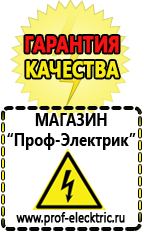 ГАРАНТИЯ
КАЧЕСТВА

МАГАЗИН
“Проф-Электрик”

www.prof-electric.ru